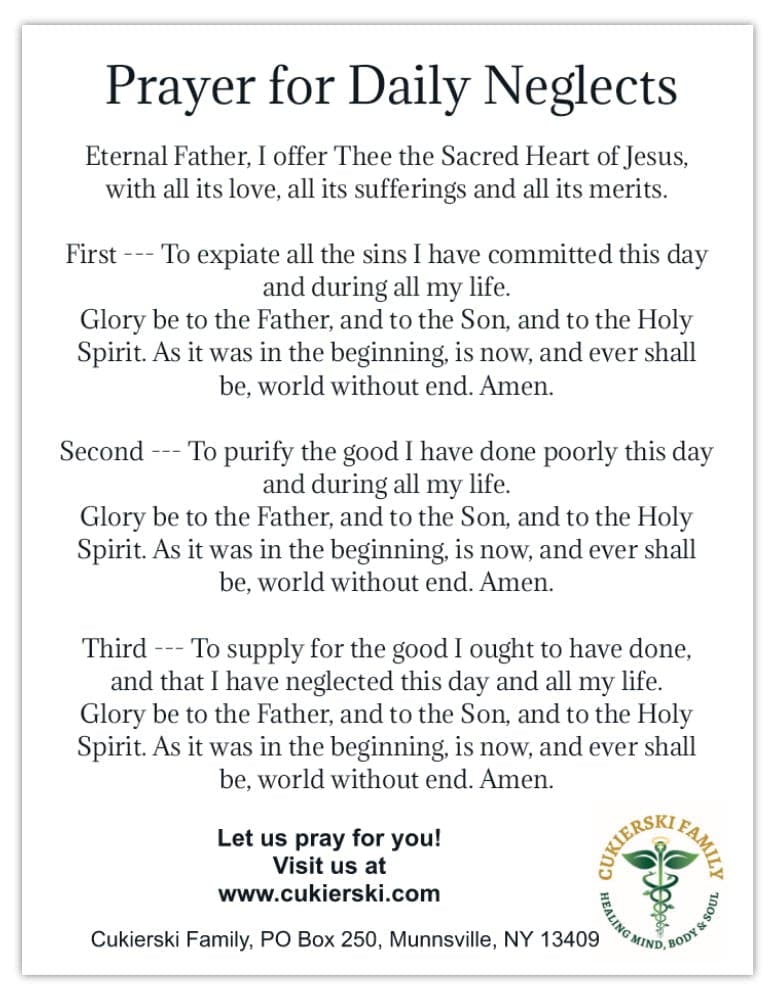 Prayer for Daily Neglects

Eternal Father, I offer Thee the Sacred Heart of Jesus, with all its love, all its sufferings and all its merits.

First --- To expiate all the sins I have committed this day and during all my life.
Glory be to the Father, and to the Son, and to the Holy Spirit. As it was in the beginning, is now, and ever shall be, world without end. Amen.

Second --- To purify the good I have done poorly this day and during all my life.
Glory be to the Father, and to the Son, and to the Holy Spirit. As it was in the beginning, is now, and ever shall be, world without end. Amen.

Third --- To supply for the good I ought to have done, and that I have neglected this day and all my life.
Glory be to the Father, and to the Son, and to the Holy Spirit. As it was in the beginning, is now, and ever shall be, world without end. Amen.

Let us pray for you!
Visit us at
www.cukierski.com

Cukierski Family, PO Box 250, Munnsville, NY 13409

CUKIERSKI FAMILY
HEALING MIND, BODY & SOUL